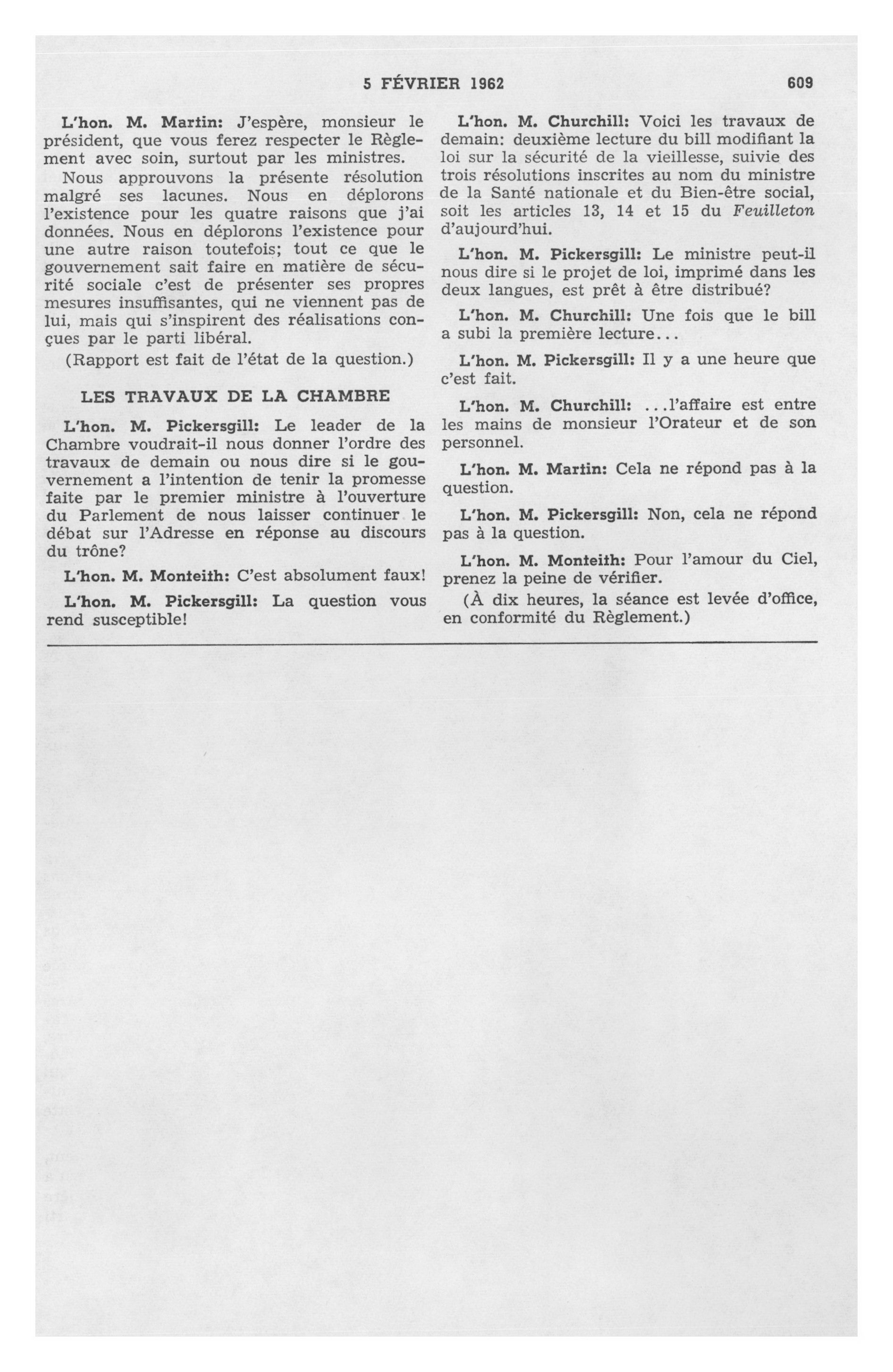 5 FÉVRIER 1962 609

L'hon. M. Martin: J'espère, monsieur le président, que vous ferez respecter le Règlement avec soin, surtout par les ministres.

Nous approuvons la présente résolution malgré ses lacunes. Nous en déplorons l'existence pour les quatre raisons que j'ai données. Nous en déplorons l'existence pour une autre raison toutefois; tout ce que le gouvernement sait faire en matière de sécurité sociale c'est de présenter ses propres mesures insuffisantes, qui ne viennent pas de lui, mais qui s'inspirent des réalisations conçues par le parti libéral.

(Rapport est fait de l'état de la question.)

LES TRAVAUX DE LA CHAMBRE

L'hon. M. Pickersgill: Le leader de la Chambre voudrait-il nous donner l'ordre des travaux de demain ou nous dire si le gouvernement a l'intention de tenir la promesse faite par le premier ministre à l'ouverture du Parlement de nous laisser continuer le débat sur l'Adresse en réponse au discours du trône?

L'hon. M. Monteith: C'est absolument faux!

L'hon. M. Pickersgill: La question vous rend susceptible!

L'hon. M. Churchill: Voici les travaux de demain: deuxième lecture du bill modifiant la loi sur la sécurité de la vieillesse, suivie des trois résolutions inscrites au nom du ministre de la Santé nationale et du Bien-être social, soit les articles 13, 14 et 15 du Feuilleton d'aujourd'hui.

L'hon. M. Pickersgill: Le ministre peut-il nous dire si le projet de loi, imprimé dans les deux langues, est prêt à être distribué?

L'hon. M. Churchill: Une fois que le bill a subi la première lecture...

L'hon. M. Pickersgill: Il y a une heure que c'est fait.

L'hon. M. Churchill: ...l'affaire est entre les mains de monsieur l'Orateur et de son personnel.

L'hon. M. Martin: Cela ne répond pas à la question.

L'hon. M. Pickersgill: Non, cela ne répond pas à la question.

L'hon. M. Monteith: Pour l'amour du Ciel, prenez la peine de vérifier.

(À dix heures, la séance est levée d'office, en conformité du Règlement.)